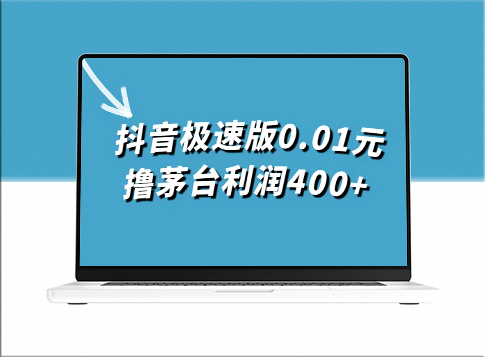 抖音极速版0.01元
撸茅台利润400+